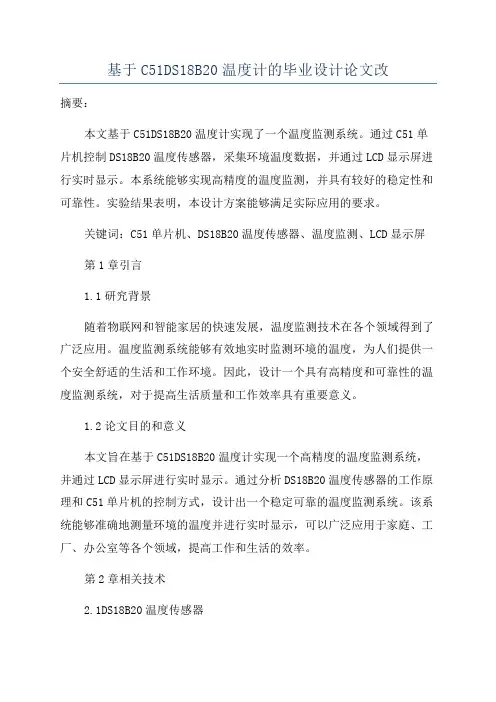 基于C51DS18B20温度计的毕业设计论文改

摘要：

本文基于C51DS18B20温度计实现了一个温度监测系统。通过C51单片机控制DS18B20温度传感器，采集环境温度数据，并通过LCD显示屏进行实时显示。本系统能够实现高精度的温度监测，并具有较好的稳定性和可靠性。实验结果表明，本设计方案能够满足实际应用的要求。

关键词：C51单片机、DS18B20温度传感器、温度监测、LCD显示屏

第1章引言

1.1研究背景

随着物联网和智能家居的快速发展，温度监测技术在各个领域得到了广泛应用。温度监测系统能够有效地实时监测环境的温度，为人们提供一个安全舒适的生活和工作环境。因此，设计一个具有高精度和可靠性的温度监测系统，对于提高生活质量和工作效率具有重要意义。

1.2论文目的和意义

本文旨在基于C51DS18B20温度计实现一个高精度的温度监测系统，并通过LCD显示屏进行实时显示。通过分析DS18B20温度传感器的工作原理和C51单片机的控制方式，设计出一个稳定可靠的温度监测系统。该系统能够准确地测量环境的温度并进行实时显示，可以广泛应用于家庭、工厂、办公室等各个领域，提高工作和生活的效率。

第2章相关技术

2.1DS18B20温度传感器